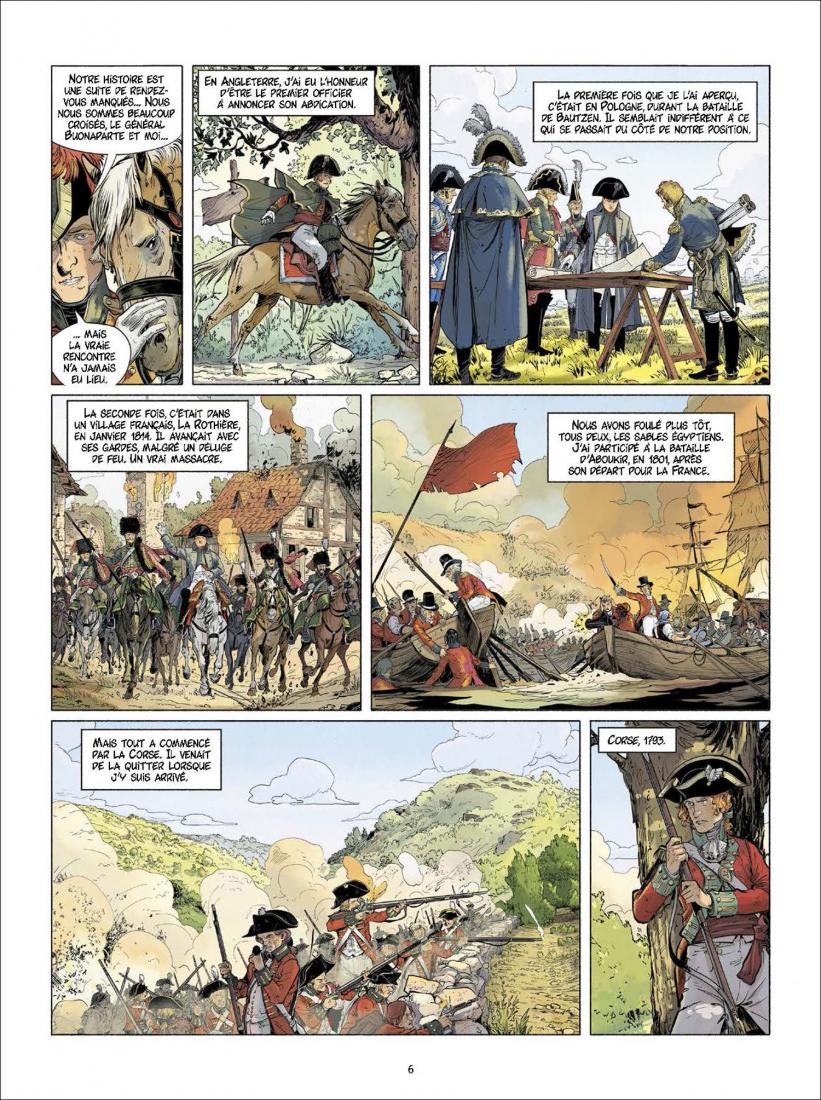 NOTRE HISTOIRE EST UNE SUITE DE RENDEZ-VOUS MANQUÉS... NOUS NOUS SOMMES BEAUCOUP CROISÉS, LE GÉNÉRAL BUONAPARTE ET MOI...

... MAIS LA VRAIE RENCONTRE N'A JAMAIS EU LIEU.

EN ANGLETERRE, J'AI EU L'HONNEUR D'ÊTRE LE PREMIER OFFICIER À ANNONCER SON ABDICATION.

LA PREMIÈRE FOIS QUE JE L'AI APERÇU, C'ÉTAIT EN POLOGNE, DURANT LA BATAILLE DE BAUTZEN. IL SEMBLAIT INDIFFÉRENT À CE QUI SE PASSAIT DU CÔTÉ DE NOTRE POSITION.

LA SECONDE FOIS, C'ÉTAIT DANS UN VILLAGE FRANÇAIS, LA ROTHIÈRE, EN JANVIER 1814. IL AVANÇAIT AVEC SES GARDES, MALGRÉ UN DÉLUGE DE FEU. UN VRAI MASSACRE.

NOUS AVONS FOULÉ PLUS TÔT, TOUS DEUX, LES SABLES ÉGYPTIENS. J'AI PARTICIPÉ À LA BATAILLE D'ABOUKIR, EN 1801, APRÈS SON DÉPART POUR LA FRANCE.

MAIS TOUT A COMMENCÉ PAR LA CORSE. IL VENAIT DE LA QUITTER LORSQUE J'Y SUIS ARRIVÉ.

CORSE, 1793.

6